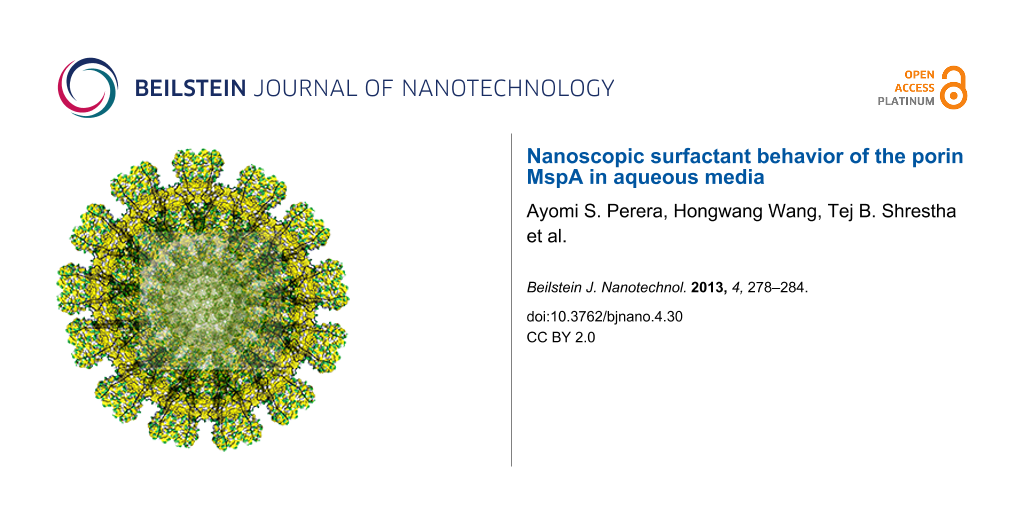 BEILSTEIN JOURNAL OF NANOTECHNOLOGY

OPEN ACCESS PLATINUM

Nanoscopic surfactant behavior of the porin MspA in aqueous media

Ayomi S. Perera, Hongwang Wang, Tej B. Shrestha et al.

Beilstein J. Nanotechnol. 2013, 4, 278–284.

doi:10.3762/bjnano.4.30
CC BY 2.0